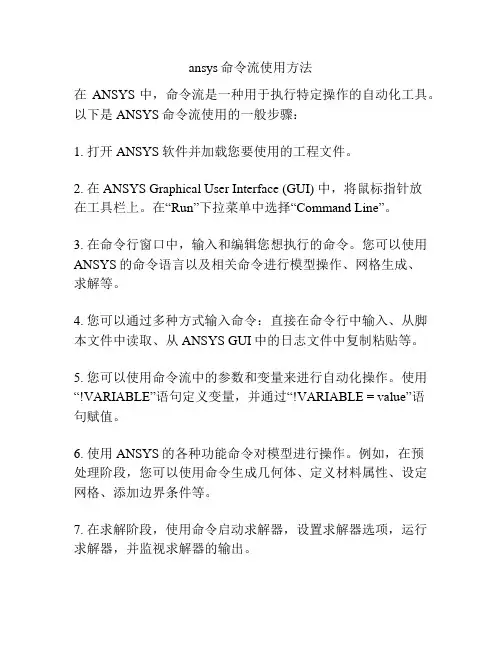 ansys 命令流使用方法

在 ANSYS 中，命令流是一种用于执行特定操作的自动化工具。以下是 ANSYS 命令流使用的一般步骤：

1. 打开 ANSYS 软件并加载您要使用的工程文件。

2. 在 ANSYS Graphical User Interface (GUI) 中，将鼠标指针放在工具栏上。在“Run”下拉菜单中选择“Command Line”。

3. 在命令行窗口中，输入和编辑您想执行的命令。您可以使用 ANSYS 的命令语言以及相关命令进行模型操作、网格生成、求解等。

4. 您可以通过多种方式输入命令：直接在命令行中输入、从脚本文件中读取、从 ANSYS GUI 中的日志文件中复制粘贴等。

5. 您可以使用命令流中的参数和变量来进行自动化操作。使用“!VARIABLE”语句定义变量，并通过“!VARIABLE = value”语句赋值。

6. 使用 ANSYS 的各种功能命令对模型进行操作。例如，在预处理阶段，您可以使用命令生成几何体、定义材料属性、设定网格、添加边界条件等。

7. 在求解阶段，使用命令启动求解器，设置求解器选项，运行求解器，并监视求解器的输出。